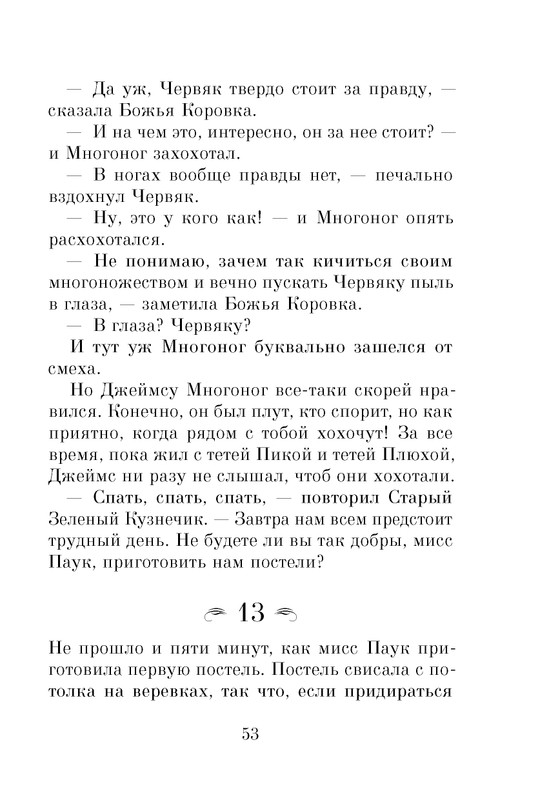 — Да уж, Червяк твердо стоит за правду, — сказала Божья Коровка.

— И на чем это, интересно, он за нее стоит? — и Многоног захохотал.

— В ногах вообще правды нет, — печально вздохнул Червяк.

— Ну, это у кого как! — и Многоног опять расхохотался.

— Не понимаю, зачем так кичиться своим многоножеством и вечно пускать Червяку пыль в глаза, — заметила Божья Коровка.

— В глаза? Червяку?

И тут уж Многоног буквально зашелся от смеха.

Но Джеймсу Многоног все-таки скорей нравился. Конечно, он был плут, кто спорит, но как приятно, когда рядом с тобой хохочут! За все время, пока жил с тетей Пикой и тетей Плюхой, Джеймс ни разу не слышал, чтоб они хохотали.

— Спать, спать, спать, — повторил Старый Зеленый Кузнечик. — Завтра нам всем предстоит трудный день. Не будете ли вы так добры, мисс Паук, приготовить нам постели?

13

Не прошло и пяти минут, как мисс Паук приготовила первую постель. Постель свисала с потолка на веревках, так что, если придираться

53